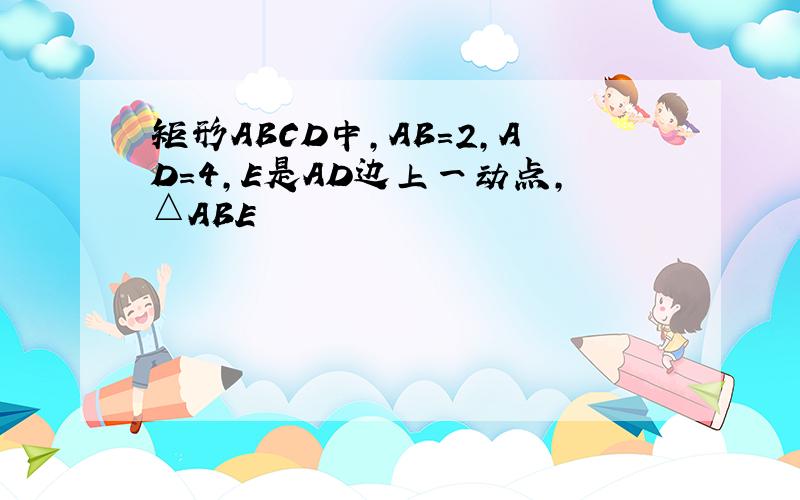 矩形ABCD中，AB=2，AD=4，E是AD边上一动点，△ABE